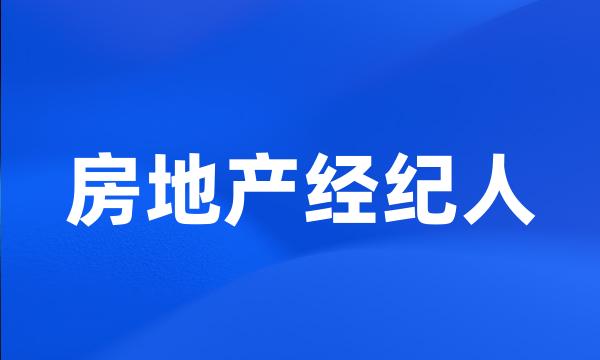 房地产经纪人